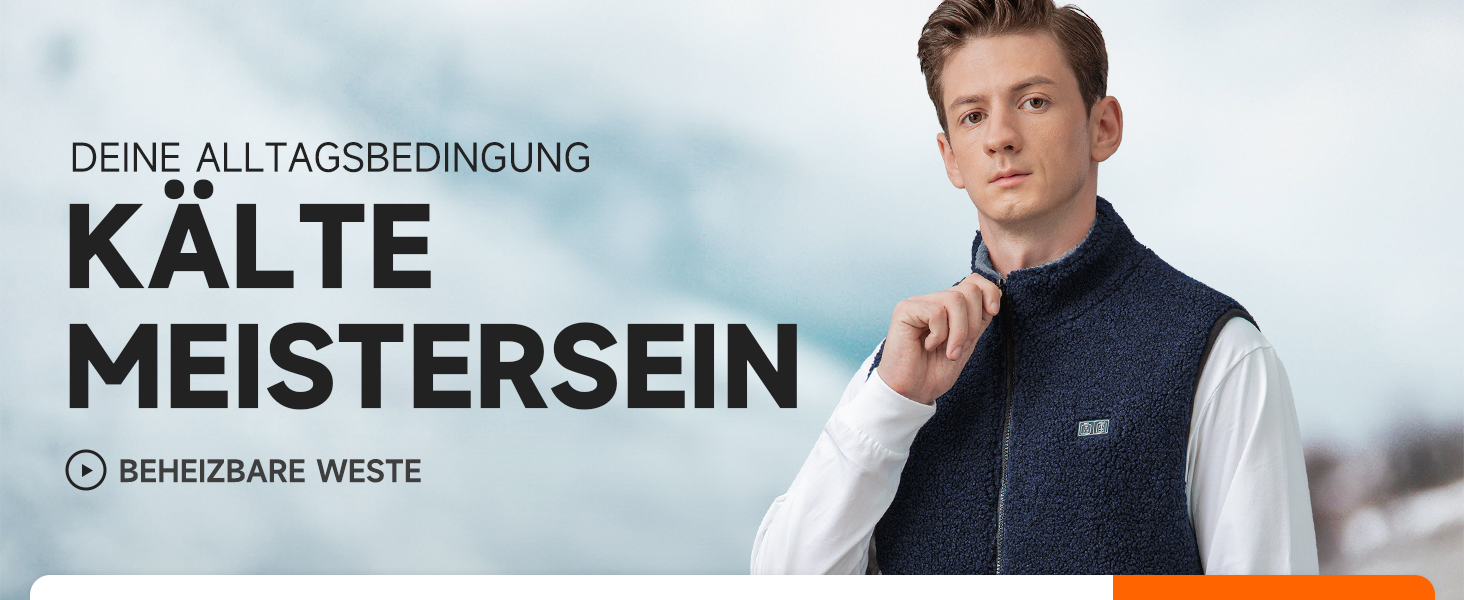 DEINE ALLTAGSBEDINGUNG

KÄLTE MEISTERSEIN

BEHEIZBARE WESTE